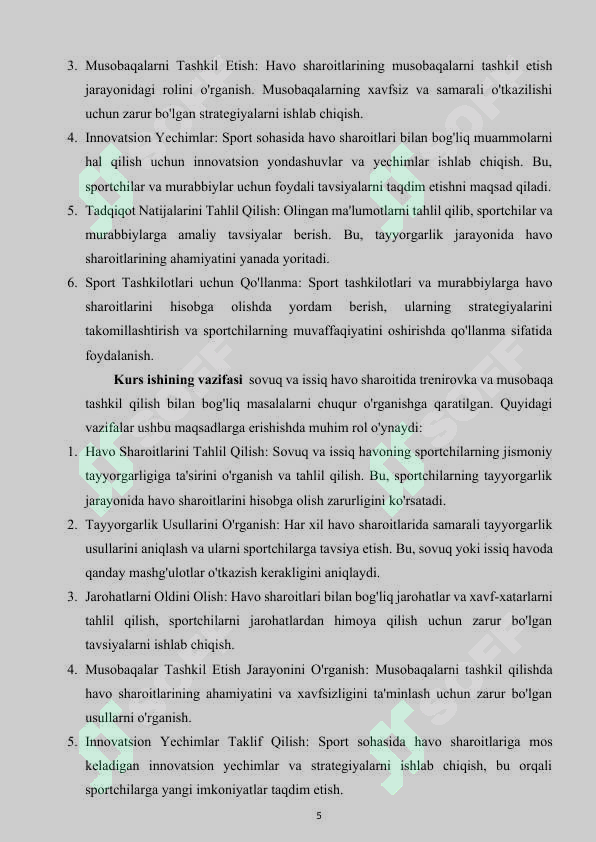 3. Musobaqalarni Tashkil Etish: Havo sharoitlarining musobaqalarni tashkil etish jarayonidagi rolini o'rganish. Musobaqalarning xavfsiz va samarali o'tkazilishi uchun zarur bo'lgan strategiyalarni ishlab chiqish.
4. Innovatsion Yechimlar: Sport sohasida havo sharoitlari bilan bog'liq muammolarni hal qilish uchun innovatsion yondashuvlar va yechimlar ishlab chiqish. Bu, sportchilar va murabbiylar uchun foydali tavsiyalarni taqdim etishni maqsad qiladi.
5. Tadqiqot Natijalarini Tahlil Qilish: Olingan ma'lumotlarni tahlil qilib, sportchilar va murabbiylarga amaliy tavsiyalar berish. Bu, tayyorgarlik jarayonida havo sharoitlarining ahamiyatini yanada yoritadi.
6. Sport Tashkilotlari uchun Qo'llanma: Sport tashkilotlari va murabbiylarga havo sharoitlarini hisobga olishda yordam berish, ularning strategiyalarini takomillashtirish va sportchilarning muvaffaqiyatini oshirishda qo'llanma sifatida foydalanish.

Kurs ishining vazifasi sovuq va issiq havo sharoitida trenirovka va musobaqa tashkil qilish bilan bog'liq masalalarni chuqur o'rganishga qaratilgan. Quyidagi vazifalar ushbu maqsadlarga erishishda muhim rol o'ynaydi:
1. Havo Sharoitlarini Tahlil Qilish: Sovuq va issiq havoning sportchilarning jismoniy tayyorgarligiga ta'sirini o'rganish va tahlil qilish. Bu, sportchilarning tayyorgarlik jarayonida havo sharoitlarini hisobga olish zarurligini ko'rsatadi.
2. Tayyorgarlik Usullarini O'rganish: Har xil havo sharoitlarida samarali tayyorgarlik usullarini aniqlash va ularni sportchilarga tavsiya etish. Bu, sovuq yoki issiq havoda qanday mashg'ulotlar o'tkazish kerakligini aniqlaydi.
3. Jarohatlarni Oldini Olish: Havo sharoitlari bilan bog'liq jarohatlar va xavf-xatarlarni tahlil qilish, sportchilarni jarohatlardan himoya qilish uchun zarur bo'lgan tavsiyalarni ishlab chiqish.
4. Musobaqalar Tashkil Etish Jarayonini O'rganish: Musobaqalarni tashkil qilishda havo sharoitlarining ahamiyatini va xavfsizligini ta'minlash uchun zarur bo'lgan usullarni o'rganish.
5. Innovatsion Yechimlar Taklif Qilish: Sport sohasida havo sharoitlariga mos keladigan innovatsion yechimlar va strategiyalarni ishlab chiqish, bu orqali sportchilarga yangi imkoniyatlar taqdim etish.
5